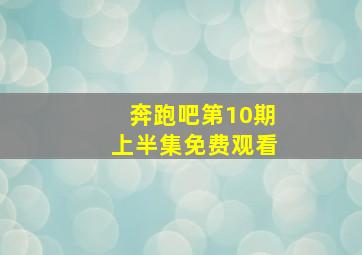 奔跑吧第10期
上半集免费观看